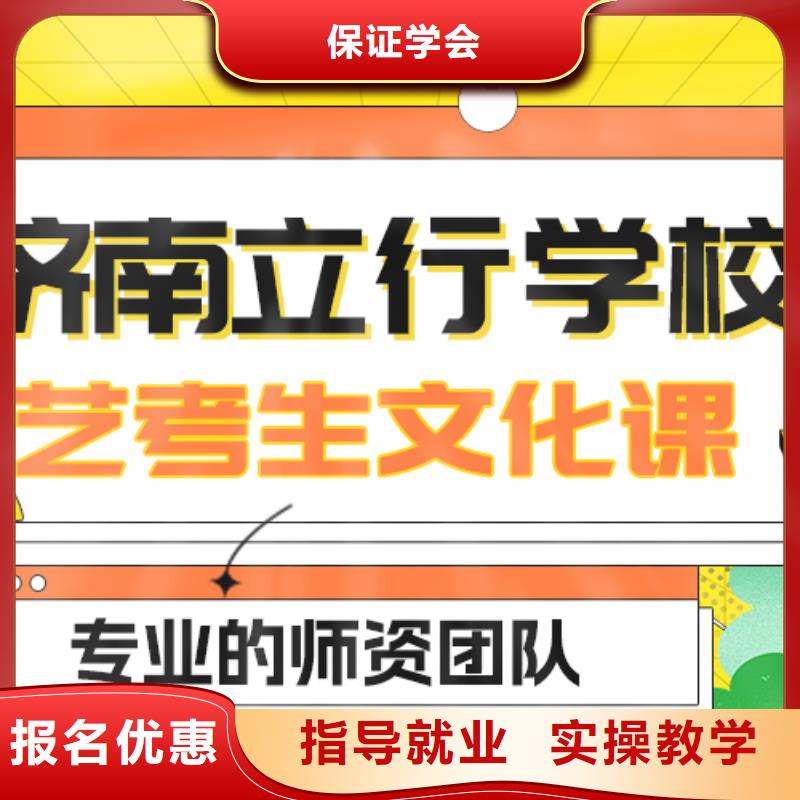 保证学会

济南立行学校

艺考生文化课

专业的师资团队

报名优惠

指导就业 实操教学